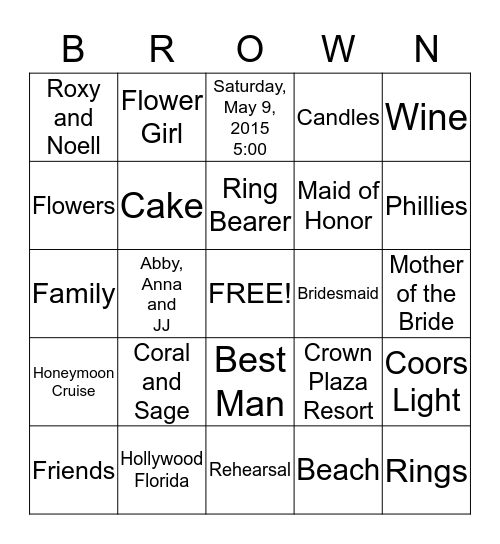 | B | R | O | W | N |
|---|---|---|---|---|
| Roxy and Noell | Flower Girl | Saturday, May 9, 2015 5:00 | Candles | Wine |
| Flowers | Cake | Ring Bearer | Maid of Honor | Phillies |
| Family | Abby, Anna and JJ | FREE! | Bridesmaid | Mother of the Bride |
| Honeymoon Cruise | Coral and Sage | Best Man | Crown Plaza Resort | Coors Light |
| Friends | Hollywood Florida | Rehearsal | Beach | Rings |